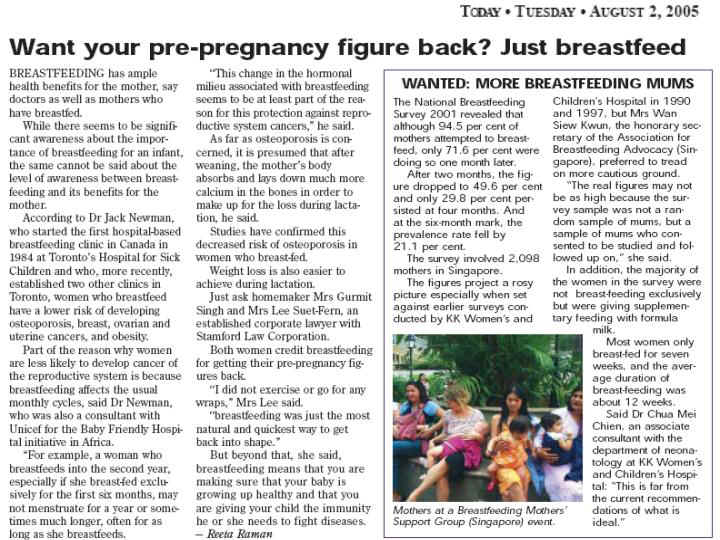 TODAY • TUESDAY • AUGUST 2, 2005

Want your pre-pregnancy figure back? Just breastfeed

BREASTFEEDING has ample health benefits for the mother, say doctors as well as mothers who have breastfed.

While there seems to be significant awareness about the importance of breastfeeding for an infant, the same cannot be said about the level of awareness between breastfeeding and its benefits for the mother.

According to Dr Jack Newman, who started the first hospital-based breastfeeding clinic in Canada in 1984 at Toronto's Hospital for Sick Children and who, more recently, established two other clinics in Toronto, women who breastfeed have a lower risk of developing osteoporosis, breast, ovarian and uterine cancers, and obesity.

Part of the reason why women are less likely to develop cancer of the reproductive system is because breastfeeding affects the usual monthly cycles, said Dr Newman, who was also a consultant with Unicef for the Baby Friendly Hospital initiative in Africa.

"For example, a woman who breastfeeds into the second year, especially if she breast-fed exclusively for the first six months, may not menstruate for a year or sometimes much longer, often for as long as she breastfeeds.

"This change in the hormonal milieu associated with breastfeeding seems to be at least part of the reason for this protection against reproductive system cancers," he said.

As far as osteoporosis is concerned, it is presumed that after weaning, the mother's body absorbs and lays down much more calcium in the bones in order to make up for the loss during lactation, he said.

Studies have confirmed this decreased risk of osteoporosis in women who breast-fed.

Weight loss is also easier to achieve during lactation.

Just ask homemaker Mrs Gurmit Singh and Mrs Lee Suet-Fern, an established corporate lawyer with Stamford Law Corporation.

Both women credit breastfeeding for getting their pre-pregnancy figures back.

"I did not exercise or go for any wraps," Mrs Lee said.

"breastfeeding was just the most natural and quickest way to get back into shape."

But beyond that, she said, breastfeeding means that you are making sure that your baby is growing up healthy and that you are giving your child the immunity he or she needs to fight diseases.
– Reeta Raman

WANTED: MORE BREASTFEEDING MUMS

The National Breastfeeding Survey 2001 revealed that although 94.5 per cent of mothers attempted to breastfeed, only 71.6 per cent were doing so one month later.

After two months, the figure dropped to 49.6 per cent and only 29.8 per cent persisted at four months. And at the six-month mark, the prevalence rate fell by 21.1 per cent.

The survey involved 2,098 mothers in Singapore.

The figures project a rosy picture especially when set against earlier surveys conducted by KK Women's and Children's Hospital in 1990 and 1997, but Mrs Wan Siew Kwun, the honorary secretary of the Association for Breastfeeding Advocacy (Singapore), preferred to tread on more cautious ground.

"The real figures may not be as high because the survey sample was not a random sample of mums, but a sample of mums who consented to be studied and followed up on," she said.

In addition, the majority of the women in the survey were not breast-feeding exclusively but were giving supplementary feeding with formula milk.

Most women only breast-fed for seven weeks, and the average duration of breast-feeding was about 12 weeks.

Said Dr Chua Mei Chien, an associate consultant with the department of neonatology at KK Women's and Children's Hospital: "This is far from the current recommendations of what is ideal."

Mothers at a Breastfeeding Mothers' Support Group (Singapore) event.